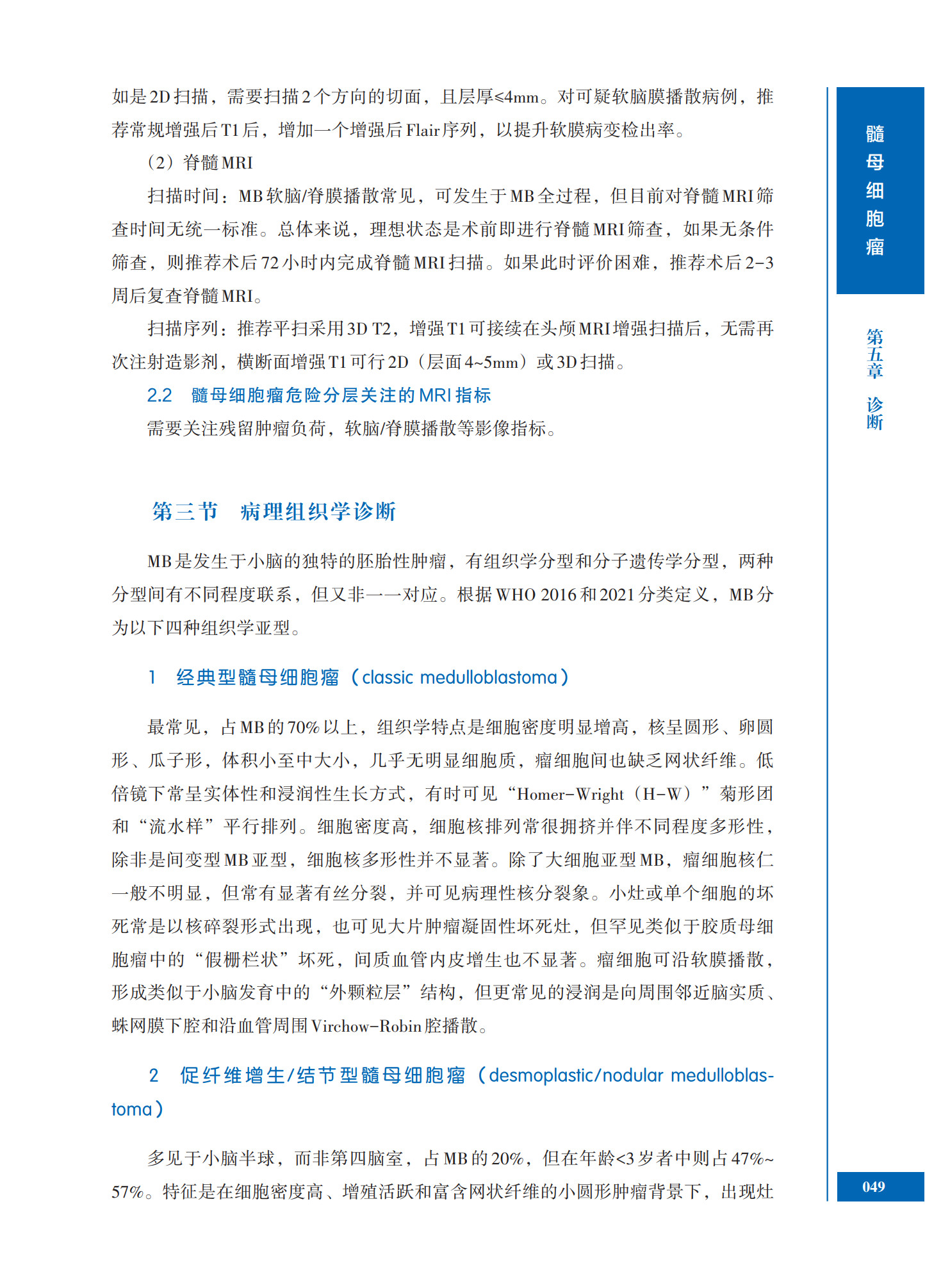 如是2D扫描，需要扫描2个方向的切面，且层厚≤4mm。对可疑软脑膜播散病例，推荐常规增强后T1后，增加一个增强后Flair序列，以提升软膜病变检出率。

（2）脊髓MRI

扫描时间：MB软脑/脊膜播散常见，可发生于MB全过程，但目前对脊髓MRI筛查时间无统一标准。总体来说，理想状态是术前即进行脊髓MRI筛查，如果无条件筛查，则推荐术后72小时内完成脊髓MRI扫描。如果此时评价困难，推荐术后2-3周后复查脊髓MRI。

扫描序列：推荐平扫采用3D T2，增强T1可接续在头颅MRI增强扫描后，无需再次注射造影剂，横断面增强T1可行2D（层面4~5mm）或3D扫描。

2.2 髓母细胞瘤危险分层关注的MRI指标

需要关注残留肿瘤负荷，软脑/脊膜播散等影像指标。

第三节 病理组织学诊断

MB是发生于小脑的独特的胚胎性肿瘤，有组织学分型和分子遗传学分型，两种分型间有不同程度联系，但又非一一对应。根据WHO 2016和2021分类定义，MB分为以下四种组织学亚型。

1 经典型髓母细胞瘤（classic medulloblastoma）

最常见，占MB的70%以上，组织学特点是细胞密度明显增高，核呈圆形、卵圆形、瓜子形，体积小至中大小，几乎无明显细胞质，瘤细胞间也缺乏网状纤维。低倍镜下常呈实体性和浸润性生长方式，有时可见“Homer-Wright（H-W）”菊形团和“流水样”平行排列。细胞密度高，细胞核排列常很拥挤并伴不同程度多形性，除非是间变型MB亚型，细胞核多形性并不显著。除了大细胞亚型MB，瘤细胞核仁一般不明显，但常有显著有丝分裂，并可见病理性核分裂象。小灶或单个细胞的坏死常是以核碎裂形式出现，也可见大片肿瘤凝固性坏死灶，但罕见类似于胶质母细胞瘤中的“假栅栏状”坏死，间质血管内皮增生也不显著。瘤细胞可沿软膜播散，形成类似于小脑发育中的“外颗粒层”结构，但更常见的浸润是向周围邻近脑实质、蛛网膜下腔和沿血管周围Virchow-Robin腔播散。

2 促纤维增生/结节型髓母细胞瘤（desmoplastic/nodular medulloblastoma）

多见于小脑半球，而非第四脑室，占MB的20%，但在年龄<3岁者中则占47%~57%。特征是在细胞密度高、增殖活跃和富含网状纤维的小圆形肿瘤背景下，出现灶

髓母细胞瘤

第五章 诊断

049